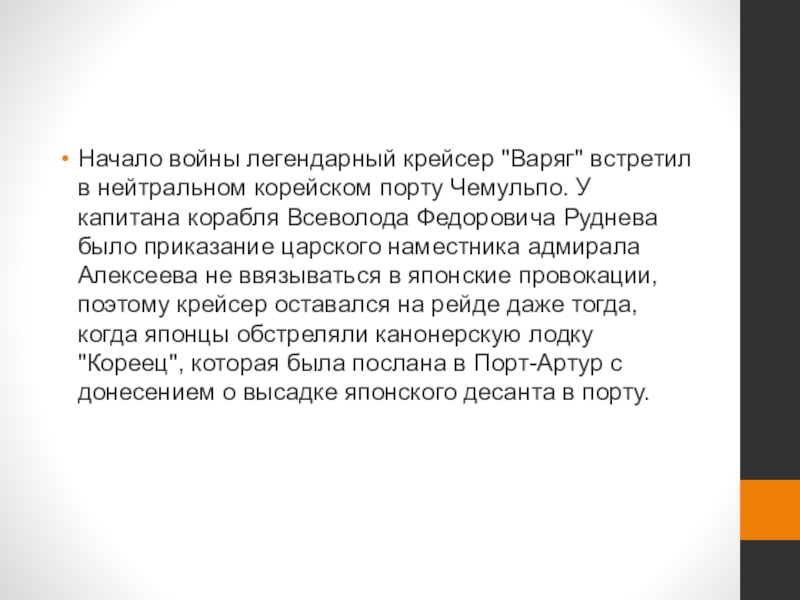 • Начало войны легендарный крейсер "Варяг" встретил в нейтральном корейском порту Чемульпо. У капитана корабля Всеволода Федоровича Руднева было приказание царского наместника адмирала Алексеева не ввязываться в японские провокации, поэтому крейсер оставался на рейде даже тогда, когда японцы обстреляли канонерскую лодку "Кореец", которая была послана в Порт-Артур с донесением о высадке японского десанта в порту.